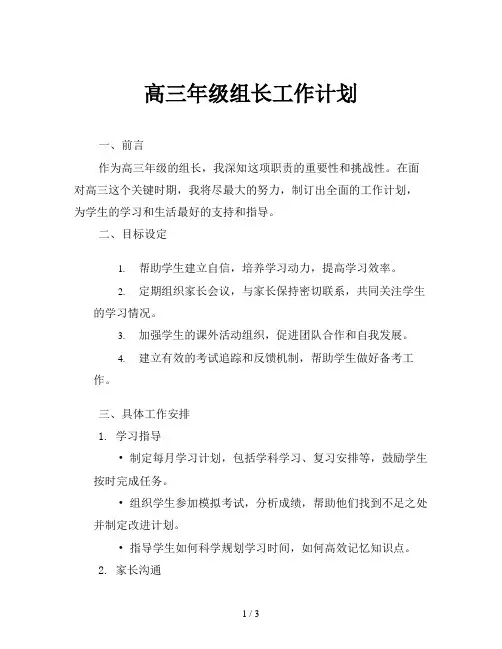 高三年级组长工作计划

一、前言

作为高三年级的组长，我深知这项职责的重要性和挑战性。在面对高三这个关键时期，我将尽最大的努力，制订出全面的工作计划，为学生的学习和生活最好的支持和指导。

二、目标设定

1. 帮助学生建立自信，培养学习动力，提高学习效率。

2. 定期组织家长会议，与家长保持密切联系，共同关注学生的学习情况。

3. 加强学生的课外活动组织，促进团队合作和自我发展。

4. 建立有效的考试追踪和反馈机制，帮助学生做好备考工作。

三、具体工作安排

1. 学习指导

• 制定每月学习计划，包括学科学习、复习安排等，鼓励学生按时完成任务。

• 组织学生参加模拟考试，分析成绩，帮助他们找到不足之处并制定改进计划。

• 指导学生如何科学规划学习时间，如何高效记忆知识点。

2. 家长沟通

1 / 3